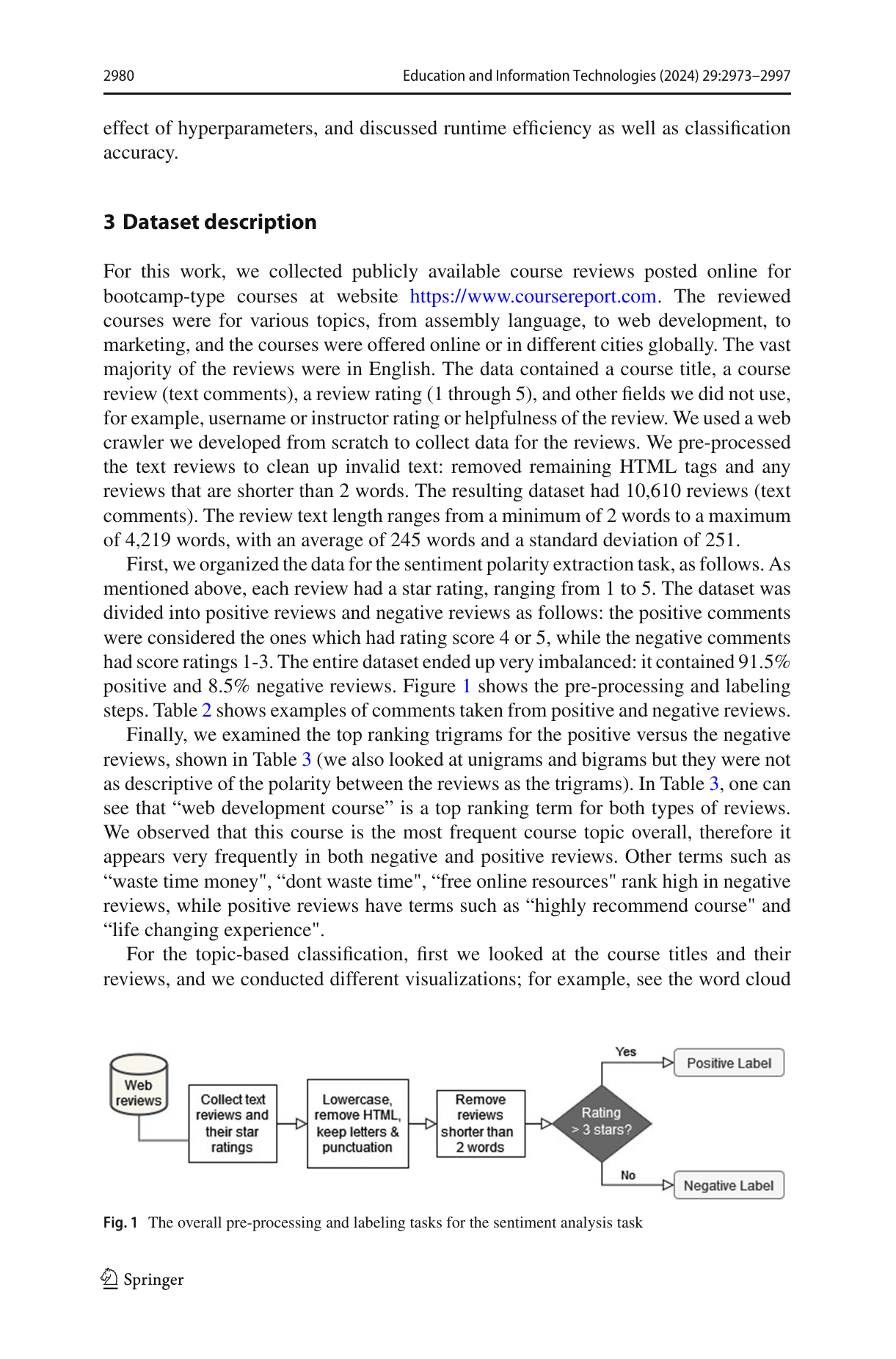 2980 Education and Information Technologies (2024) 29:2973–2997

effect of hyperparameters, and discussed runtime efficiency as well as classification accuracy.

3 Dataset description

For this work, we collected publicly available course reviews posted online for bootcamp-type courses at website https://www.coursereport.com. The reviewed courses were for various topics, from assembly language, to web development, to marketing, and the courses were offered online or in different cities globally. The vast majority of the reviews were in English. The data contained a course title, a course review (text comments), a review rating (1 through 5), and other fields we did not use, for example, username or instructor rating or helpfulness of the review. We used a web crawler we developed from scratch to collect data for the reviews. We pre-processed the text reviews to clean up invalid text: removed remaining HTML tags and any reviews that are shorter than 2 words. The resulting dataset had 10,610 reviews (text comments). The review text length ranges from a minimum of 2 words to a maximum of 4,219 words, with an average of 245 words and a standard deviation of 251.

First, we organized the data for the sentiment polarity extraction task, as follows. As mentioned above, each review had a star rating, ranging from 1 to 5. The dataset was divided into positive reviews and negative reviews as follows: the positive comments were considered the ones which had rating score 4 or 5, while the negative comments had score ratings 1-3. The entire dataset ended up very imbalanced: it contained 91.5% positive and 8.5% negative reviews. Figure 1 shows the pre-processing and labeling steps. Table 2 shows examples of comments taken from positive and negative reviews.

Finally, we examined the top ranking trigrams for the positive versus the negative reviews, shown in Table 3 (we also looked at unigrams and bigrams but they were not as descriptive of the polarity between the reviews as the trigrams). In Table 3, one can see that “web development course” is a top ranking term for both types of reviews. We observed that this course is the most frequent course topic overall, therefore it appears very frequently in both negative and positive reviews. Other terms such as “waste time money", “dont waste time", “free online resources" rank high in negative reviews, while positive reviews have terms such as “highly recommend course" and “life changing experience".

For the topic-based classification, first we looked at the course titles and their reviews, and we conducted different visualizations; for example, see the word cloud

Web reviews
Collect text reviews and their star ratings
Lowercase, remove HTML, keep letters & punctuation
Remove reviews shorter than 2 words
Rating > 3 stars?
Yes
Positive Label
No
Negative Label

Fig. 1 The overall pre-processing and labeling tasks for the sentiment analysis task

Springer